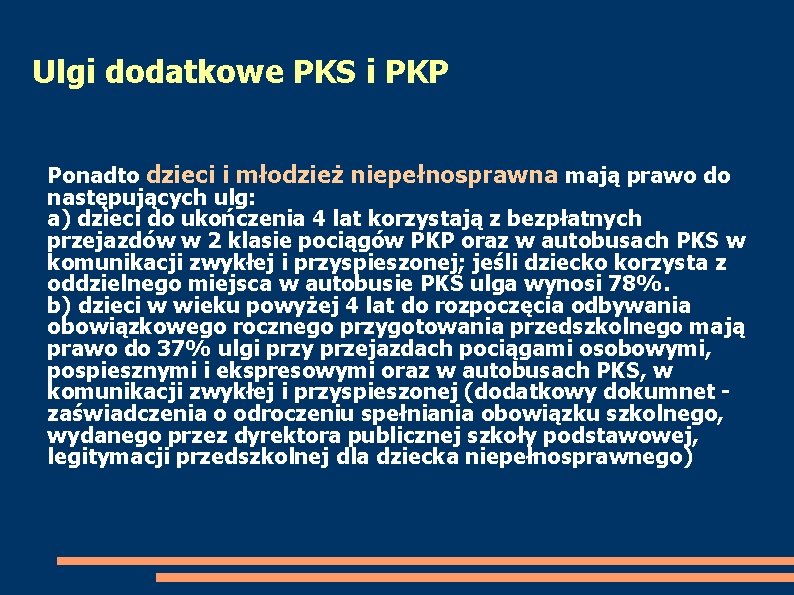 Ulgi dodatkowe PKS i PKP

Ponadto dzieci i młodzież niepełnosprawna mają prawo do następujących ulg:
a) dzieci do ukończenia 4 lat korzystają z bezpłatnych przejazdów w 2 klasie pociągów PKP oraz w autobusach PKS w komunikacji zwykłej i przyspieszonej; jeśli dziecko korzysta z oddzielnego miejsca w autobusie PKS ulga wynosi 78%.
b) dzieci w wieku powyżej 4 lat do rozpoczęcia odbywania obowiązkowego rocznego przygotowania przedszkolnego mają prawo do 37% ulgi przy przejazdach pociągami osobowymi, pospiesznymi i ekspresowymi oraz w autobusach PKS, w komunikacji zwykłej i przyspieszonej (dodatkowy dokumnet - zaświadczenia o odroczeniu spełniania obowiązku szkolnego, wydanego przez dyrektora publicznej szkoły podstawowej, legitymacji przedszkolnej dla dziecka niepełnosprawnego)